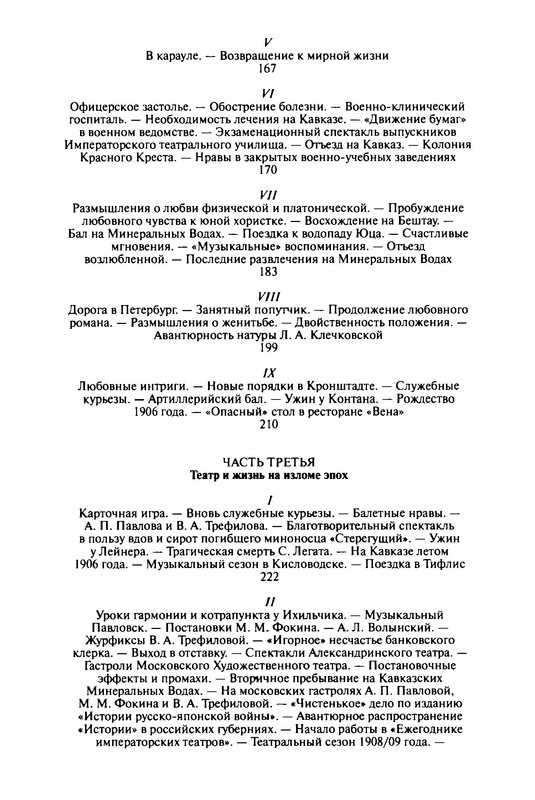 V
В карауле. — Возвращение к мирной жизни
167

VI
Офицерское застолье. — Обострение болезни. — Военно-клинический госпиталь. — Необходимость лечения на Кавказе. — «Движение бумаг» в военном ведомстве. — Экзаменационный спектакль выпускников Императорского театрального училища. — Отъезд на Кавказ. — Колония Красного Креста. — Нравы в закрытых военно-учебных заведениях
170

VII
Размышления о любви физической и платонической. — Пробуждение любовного чувства к юной хористке. — Восхождение на Бештау. — Бал на Минеральных Водах. — Поездка к водопаду Юца. — Счастливые мгновения. — «Музыкальные» воспоминания. — Отъезд возлюбленной. — Последние развлечения на Минеральных Водах
183

VIII
Дорога в Петербург. — Занятный попутчик. — Продолжение любовного романа. — Размышления о женитьбе. — Двойственность положения. — Авантюрность натуры Л. А. Клечковской
199

IX
Любовные интриги. — Новые порядки в Кронштадте. — Служебные курьезы. — Артиллерийский бал. — Ужин у Контана. — Рождество 1906 года. — «Опасный» стол в ресторане «Вена»
210

ЧАСТЬ ТРЕТЬЯ
Театр и жизнь на изломе эпох

I
Карточная игра. — Вновь служебные курьезы. — Балетные нравы. — А. П. Павлова и В. А. Трефилова. — Благотворительный спектакль в пользу вдов и сирот погибшего миноносца «Стерегущий». — Ужин у Лейнера. — Трагическая смерть С. Легата. — На Кавказе летом 1906 года. — Музыкальный сезон в Кисловодске. — Поездка в Тифлис
222

II
Уроки гармонии и котрапункта у Ихильчика. — Музыкальный Павловск. — Постановки М. М. Фокина. — А. Л. Волынский. — Журфиксы В. А. Трефиловой. — «Игорное» несчастье банковского клерка. — Выход в отставку. — Спектакли Александринского театра. — Гастроли Московского Художественного театра. — Постановочные эффекты и промахи. — Вторичное пребывание на Кавказских Минеральных Водах. — На московских гастролях А. П. Павловой, М. М. Фокина и В. А. Трефиловой. — «Чистенькое» дело по изданию «Истории русско-японской войны». — Авантюрное распространение «Истории» в российских губерниях. — Начало работы в «Ежегоднике императорских театров». — Театральный сезон 1908/09 года. —